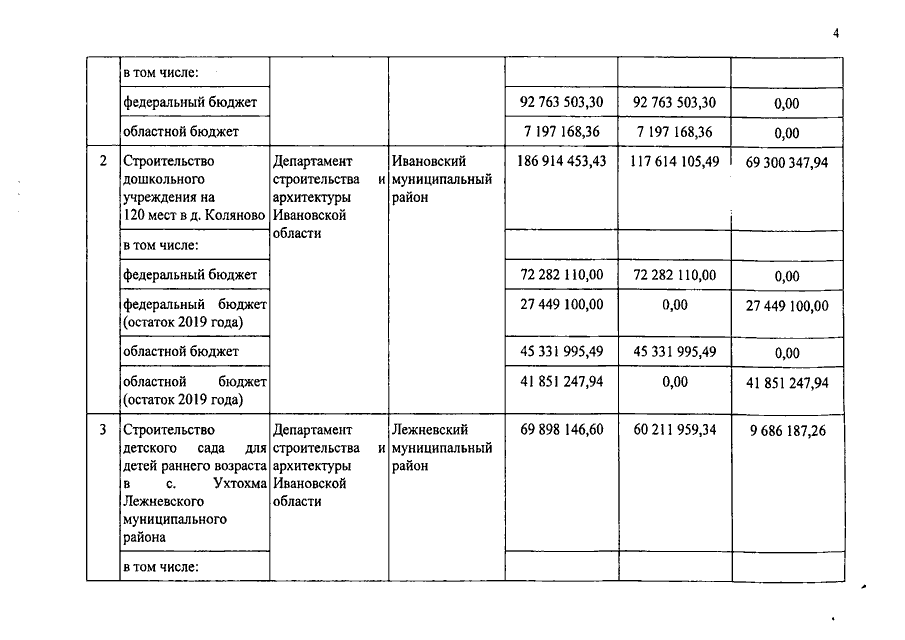 4

|  |  |  |  |  |  |  |
|---|---|---|---|---|---|---|
|  | в том числе: |  |  |  |  |  |
|  | федеральный бюджет |  |  | 92 763 503,30 | 92 763 503,30 | 0,00 |
|  | областной бюджет |  |  | 7 197 168,36 | 7 197 168,36 | 0,00 |
| 2 | Строительство дошкольного учреждения на 120 мест в д. Коляново | Департамент строительства и архитектуры Ивановской области | Ивановский муниципальный район | 186 914 453,43 | 117 614 105,49 | 69 300 347,94 |
|  | в том числе: |  |  |  |  |  |
|  | федеральный бюджет |  |  | 72 282 110,00 | 72 282 110,00 | 0,00 |
|  | федеральный бюджет (остаток 2019 года) |  |  | 27 449 100,00 | 0,00 | 27 449 100,00 |
|  | областной бюджет |  |  | 45 331 995,49 | 45 331 995,49 | 0,00 |
|  | областной бюджет (остаток 2019 года) |  |  | 41 851 247,94 | 0,00 | 41 851 247,94 |
| 3 | Строительство детского сада для детей раннего возраста в с. Ухтохма Лежневского муниципального района | Департамент строительства и архитектуры Ивановской области | Лежневский муниципальный район | 69 898 146,60 | 60 211 959,34 | 9 686 187,26 |
|  | в том числе: |  |  |  |  |  |